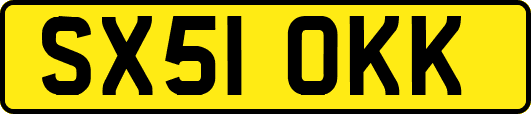 SX51 OKK